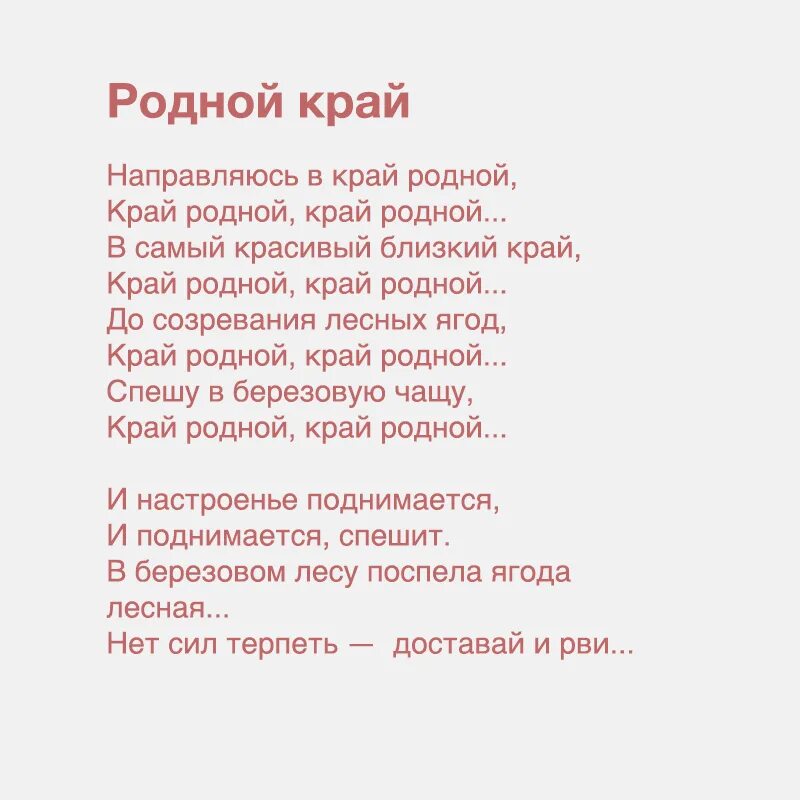 Родной край

Направляюсь в край родной,
Край родной, край родной...
В самый красивый близкий край,
Край родной, край родной...
До созревания лесных ягод,
Край родной, край родной...
Спешу в березовую чащу,
Край родной, край родной...

И настроенье поднимается,
И поднимается, спешит.
В березовом лесу поспела ягода лесная...
Нет сил терпеть — доставай и рви...